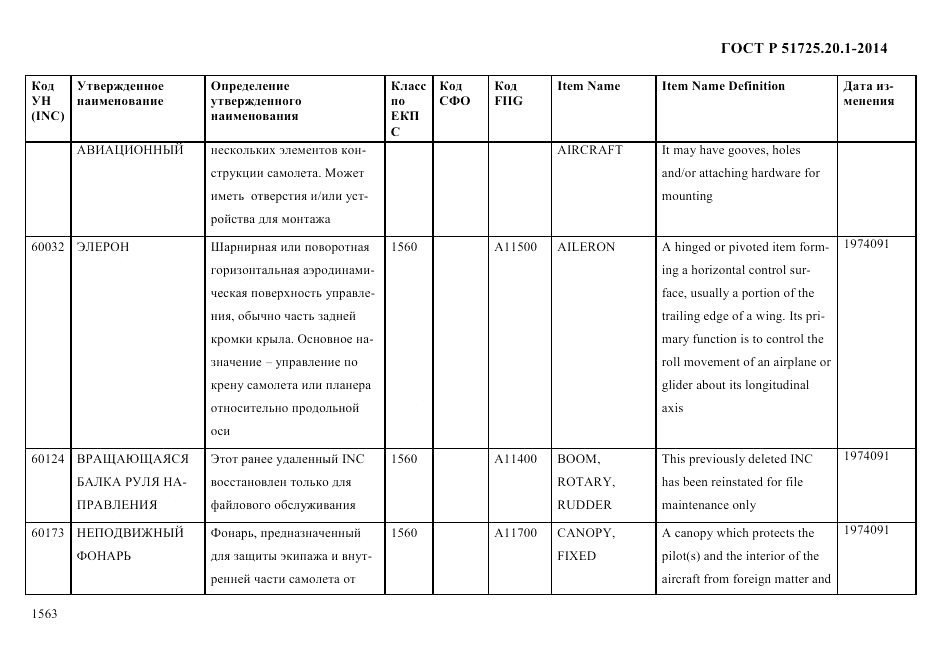 ГОСТ Р 51725.20.1-2014

| Код УН (INC) | Утвержденное наименование | Определение утвержденного наименования | Класс по ЕКПС | Код СФО | Код FIIG | Item Name | Item Name Definition | Дата изменения |
|---|---|---|---|---|---|---|---|---|
| | АВИАЦИОННЫЙ | нескольких элементов конструкции самолета. Может иметь отверстия и/или устройства для монтажа | | | | AIRCRAFT | It may have gooves, holes and/or attaching hardware for mounting | |
| 60032 | ЭЛЕРОН | Шарнирная или поворотная горизонтальная аэродинамическая поверхность управления, обычно часть задней кромки крыла. Основное назначение – управление по крену самолета или планера относительно продольной оси | 1560 | | A11500 | AILERON | A hinged or pivoted item forming a horizontal control surface, usually a portion of the trailing edge of a wing. Its primary function is to control the roll movement of an airplane or glider about its longitudinal axis | 1974091 |
| 60124 | ВРАЩАЮЩАЯСЯ БАЛКА РУЛЯ НАПРАВЛЕНИЯ | Этот ранее удаленный INC восстановлен только для файлового обслуживания | 1560 | | A11400 | BOOM, ROTARY, RUDDER | This previously deleted INC has been reinstated for file maintenance only | 1974091 |
| 60173 | НЕПОДВИЖНЫЙ ФОНАРЬ | Фонарь, предназначенный для защиты экипажа и внутренней части самолета от | 1560 | | A11700 | CANOPY, FIXED | A canopy which protects the pilot(s) and the interior of the aircraft from foreign matter and | 1974091 |

1563